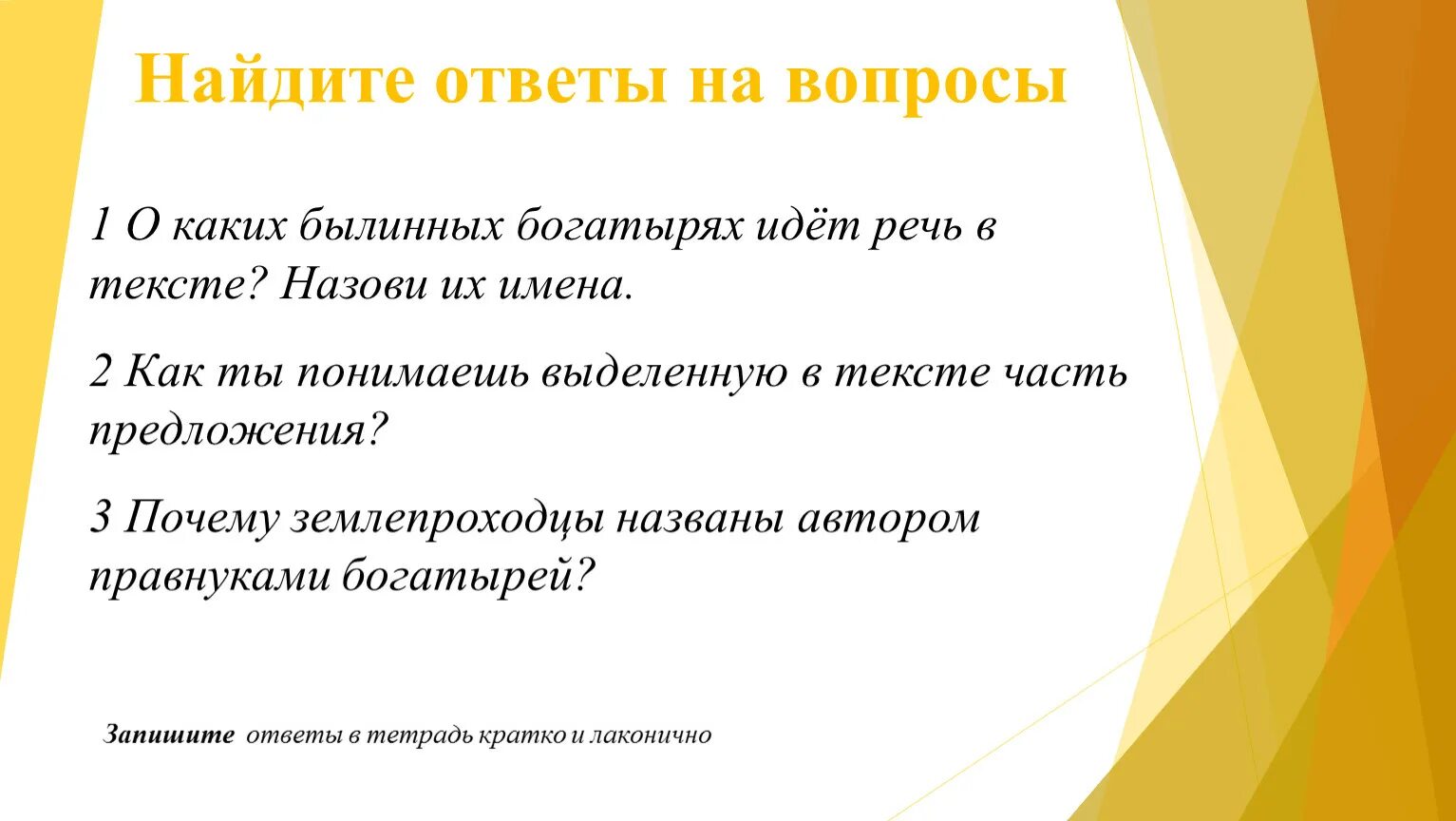 Найдите ответы на вопросы

1 О каких былинных богатырях идёт речь в тексте? Назови их имена.

2 Как ты понимаешь выделенную в тексте часть предложения?

3 Почему землепроходцы названы автором правнуками богатырей?

Запишите ответы в тетрадь кратко и лаконично